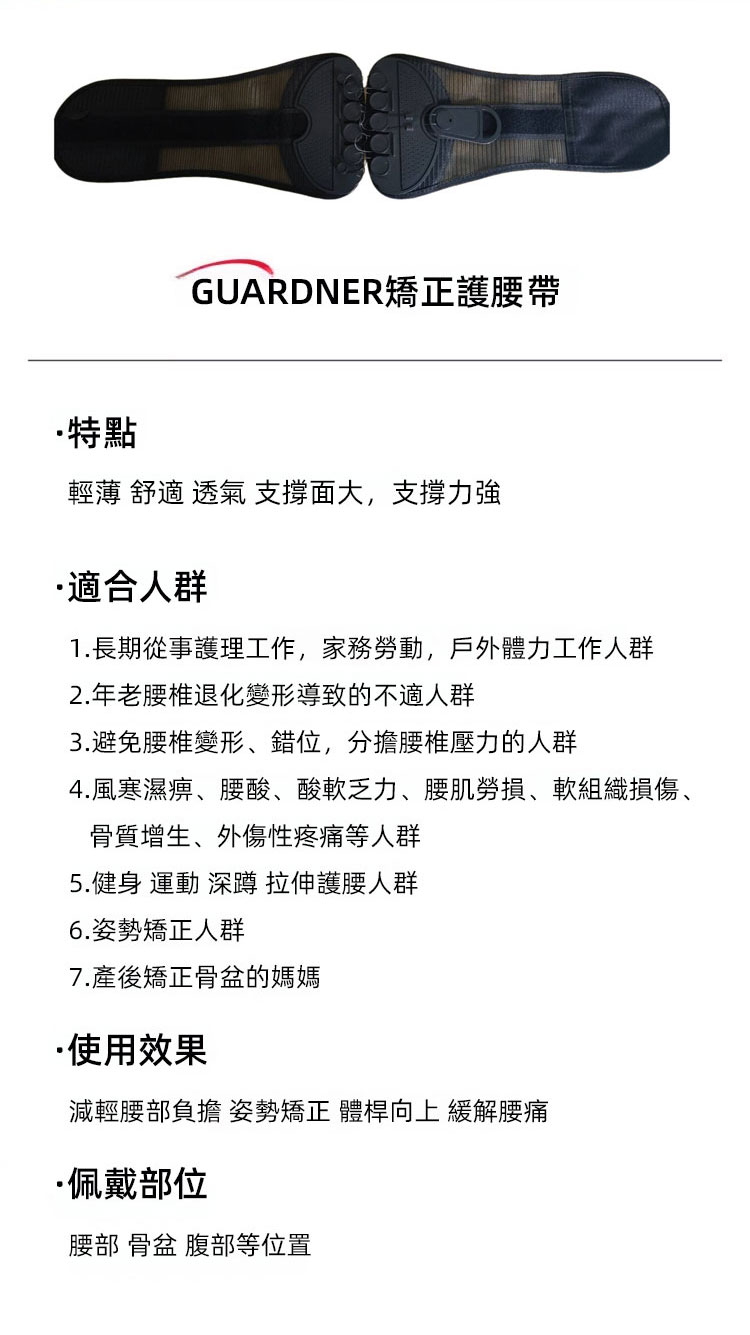 GUARDNER矯正護腰帶

·特點

輕薄 舒適 透氣 支撐面大，支撐力強

·適合人群

1.長期從事護理工作，家務勞動，戶外體力工作人群
2.年老腰椎退化變形導致的不適人群
3.避免腰椎變形、錯位，分擔腰椎壓力的人群
4.風寒濕痹、腰酸、酸軟乏力、腰肌勞損、軟組織損傷、骨質增生、外傷性疼痛等人群
5.健身 運動 深蹲 拉伸護腰人群
6.姿勢矯正人群
7.產後矯正骨盆的媽媽

·使用效果

減輕腰部負擔 姿勢矯正 體桿向上 緩解腰痛

·佩戴部位

腰部 骨盆 腹部等位置